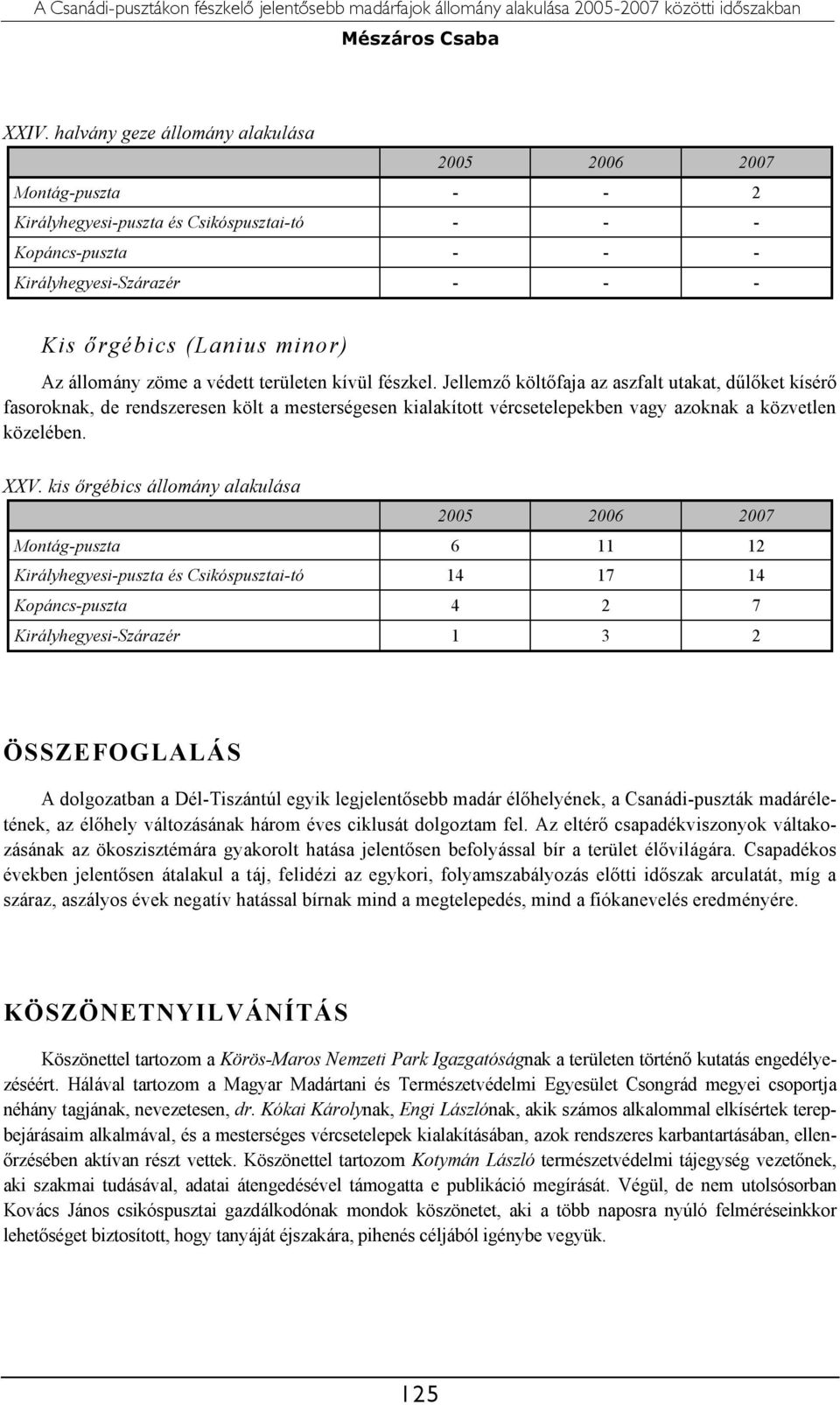 A Csanádi-pusztákon fészkelő jelentősebb madárfajok állomány alakulása 2005-2007 közötti időszakban
Mészáros Csaba

XXIV. halvány geze állomány alakulása

| | 2005 | 2006 | 2007 |
|---|---|---|---|
| Montág-puszta | - | - | 2 |
| Királyhegyesi-puszta és Csikóspusztai-tó | - | - | - |
| Kopáncs-puszta | - | - | - |
| Királyhegyesi-Szárazér | - | - | - |

Kis őrgébics (Lanius minor)

Az állomány zöme a védett területen kívül fészkel. Jellemző költőfaja az aszfalt utakat, dűlőket kísérő fasoroknak, de rendszeresen költ a mesterségesen kialakított vércsetelepekben vagy azoknak a közvetlen közelében.

XXV. kis őrgébics állomány alakulása

| | 2005 | 2006 | 2007 |
|---|---|---|---|
| Montág-puszta | 6 | 11 | 12 |
| Királyhegyesi-puszta és Csikóspusztai-tó | 14 | 17 | 14 |
| Kopáncs-puszta | 4 | 2 | 7 |
| Királyhegyesi-Szárazér | 1 | 3 | 2 |

ÖSSZEFOGLALÁS

A dolgozatban a Dél-Tiszántúl egyik legjelentősebb madár élőhelyének, a Csanádi-puszták madáréletének, az élőhely változásának három éves ciklusát dolgoztam fel. Az eltérő csapadékviszonyok váltakozásának az ökoszisztémára gyakorolt hatása jelentősen befolyással bír a terület élővilágára. Csapadékos években jelentősen átalakul a táj, felidézi az egykori, folyamszabályozás előtti időszak arculatát, míg a száraz, aszályos évek negatív hatással bírnak mind a megtelepedés, mind a fiókanevelés eredményére.

KÖSZÖNETNYILVÁNÍTÁS

Köszönettel tartozom a Körös-Maros Nemzeti Park Igazgatóságnak a területen történő kutatás engedélyezéséért. Hálával tartozom a Magyar Madártani és Természetvédelmi Egyesület Csongrád megyei csoportja néhány tagjának, nevezetesen, dr. Kókai Károlynak, Engi Lászlónak, akik számos alkalommal elkísértek terepbejárásaim alkalmával, és a mesterséges vércsetelepek kialakításában, azok rendszeres karbantartásában, ellenőrzésében aktívan részt vettek. Köszönettel tartozom Kotymán László természetvédelmi tájegység vezetőnek, aki szakmai tudásával, adatai átengedésével támogatta e publikáció megírását. Végül, de nem utolsósorban Kovács János csikóspusztai gazdálkodónak mondok köszönetet, aki a több naposra nyúló felméréseinkkor lehetőséget biztosított, hogy tanyáját éjszakára, pihenés céljából igénybe vegyük.

125